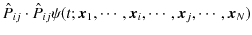 $\hat{P}_{ij} \cdot \hat{P}_{ij}\psi(t; \boldsymbol{x}_1, \cdots, \boldsymbol{x}_i, \cdots, \boldsymbol{x}_j, \cdots, \boldsymbol{x}_N)$